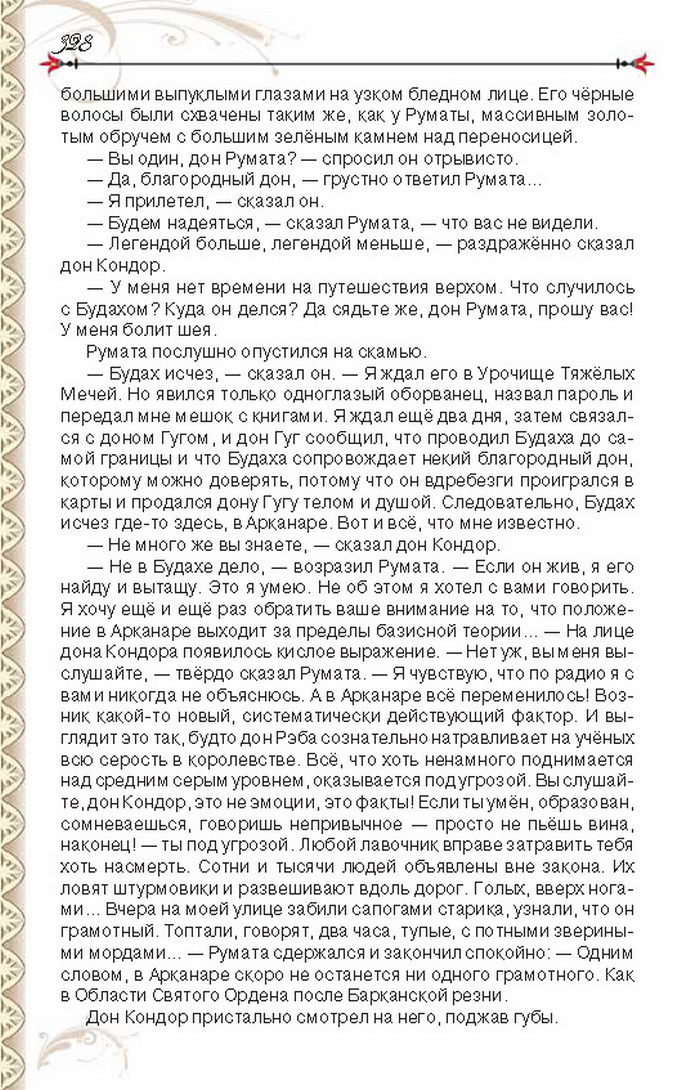 328

большими выпуклыми глазами на узком бледном лице. Его чёрные волосы были схвачены таким же, как у Руматы, массивным золотым обручем с большим зелёным камнем над переносицей.

— Вы один, дон Румата? — спросил он отрывисто.

— Да, благородный дон, — грустно ответил Румата...

— Я прилетел, — сказал он.

— Будем надеяться, — сказал Румата, — что вас не видели.

— Легендой больше, легендой меньше, — раздражённо сказал дон Кондор.

— У меня нет времени на путешествия верхом. Что случилось с Будахом? Куда он делся? Да сядьте же, дон Румата, прошу вас! У меня болит шея.

Румата послушно опустился на скамью.

— Будах исчез, — сказал он. — Я ждал его в Урочище Тяжёлых Мечей. Но явился только одноглазый оборванец, назвал пароль и передал мне мешок с книгами. Я ждал ещё два дня, затем связался с доном Гугом, и дон Гуг сообщил, что проводил Будаха до самой границы и что Будаха сопровождает некий благородный дон, которому можно доверять, потому что он вдребезги проигрался в карты и продался дону Гугу телом и душой. Следовательно, Будах исчез где-то здесь, в Арканаре. Вот и всё, что мне известно.

— Не много же вы знаете, — сказал дон Кондор.

— Не в Будахе дело, — возразил Румата. — Если он жив, я его найду и вытащу. Это я умею. Не об этом я хотел с вами говорить. Я хочу ещё и ещё раз обратить ваше внимание на то, что положение в Арканаре выходит за пределы базисной теории... — На лице дона Кондора появилось кислое выражение. — Нет уж, вы меня выслушайте, — твёрдо сказал Румата. — Я чувствую, что по радио я с вами никогда не объяснюсь. А в Арканаре всё переменилось! Возник какой-то новый, систематически действующий фактор. И выглядит это так, будто дон Рэба сознательно натравливает на учёных всю серость в королевстве. Всё, что хоть ненамного поднимается над средним серым уровнем, оказывается под угрозой. Вы слушайте, дон Кондор, это не эмоции, это факты! Если ты умён, образован, сомневаешься, говоришь непривычное — просто не пьёшь вина, наконец! — ты под угрозой. Любой лавочник вправе затравить тебя хоть насмерть. Сотни и тысячи людей объявлены вне закона. Их ловят штурмовики и развешивают вдоль дорог. Голых, вверх ногами... Вчера на моей улице забили сапогами старика, узнали, что он грамотный. Топтали, говорят, два часа, тупые, с потными звериными мордами... — Румата сдержался и закончил спокойно: — Одним словом, в Арканаре скоро не останется ни одного грамотного. Как в Области Святого Ордена после Барканской резни.

Дон Кондор пристально смотрел на него, поджав губы.